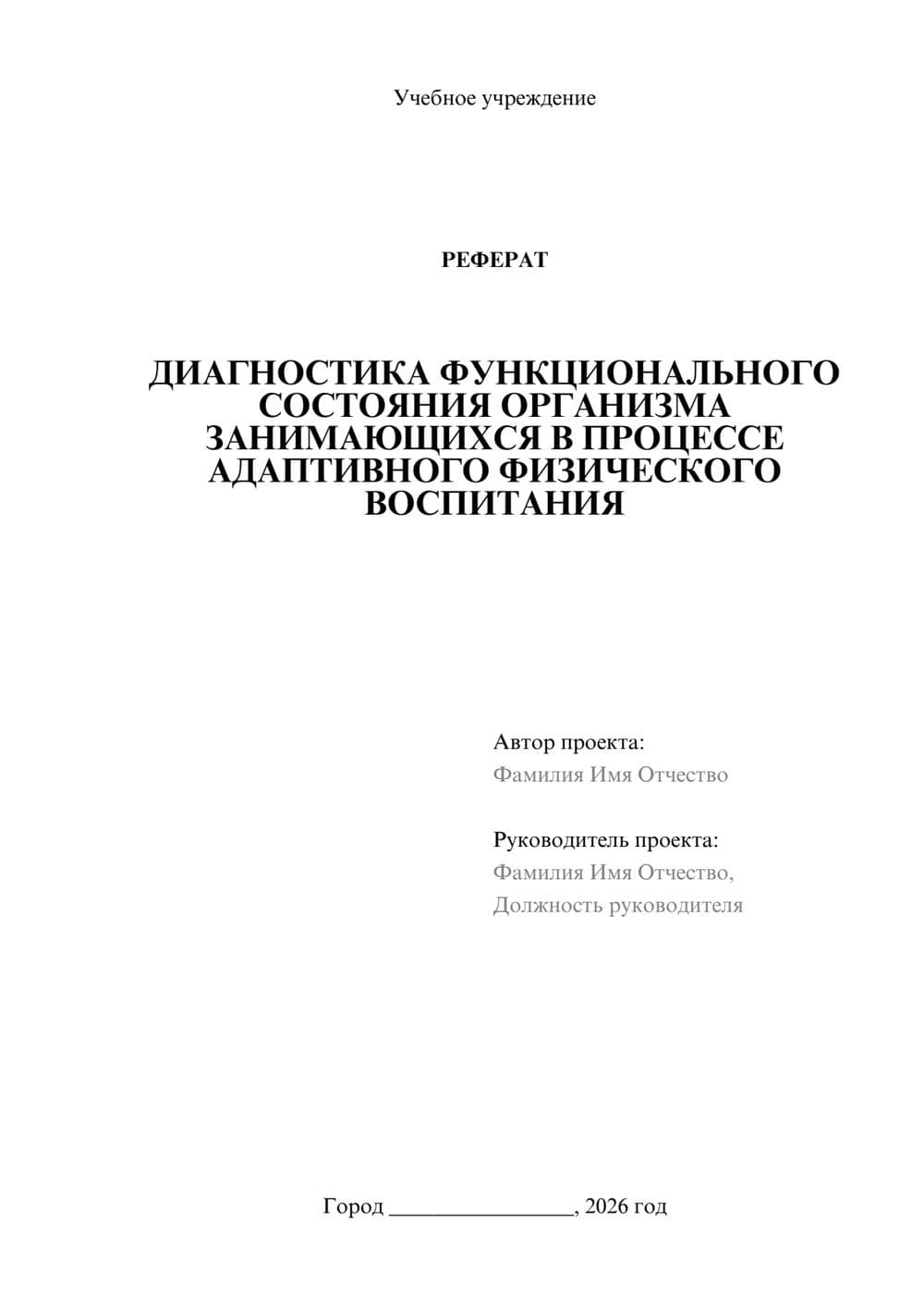 Учебное учреждение

РЕФЕРАТ

ДИАГНОСТИКА ФУНКЦИОНАЛЬНОГО СОСТОЯНИЯ ОРГАНИЗМА ЗАНИМАЮЩИХСЯ В ПРОЦЕССЕ АДАПТИВНОГО ФИЗИЧЕСКОГО ВОСПИТАНИЯ

Автор проекта:
Фамилия Имя Отчество

Руководитель проекта:
Фамилия Имя Отчество,
Должность руководителя

Город ________________, 2026 год